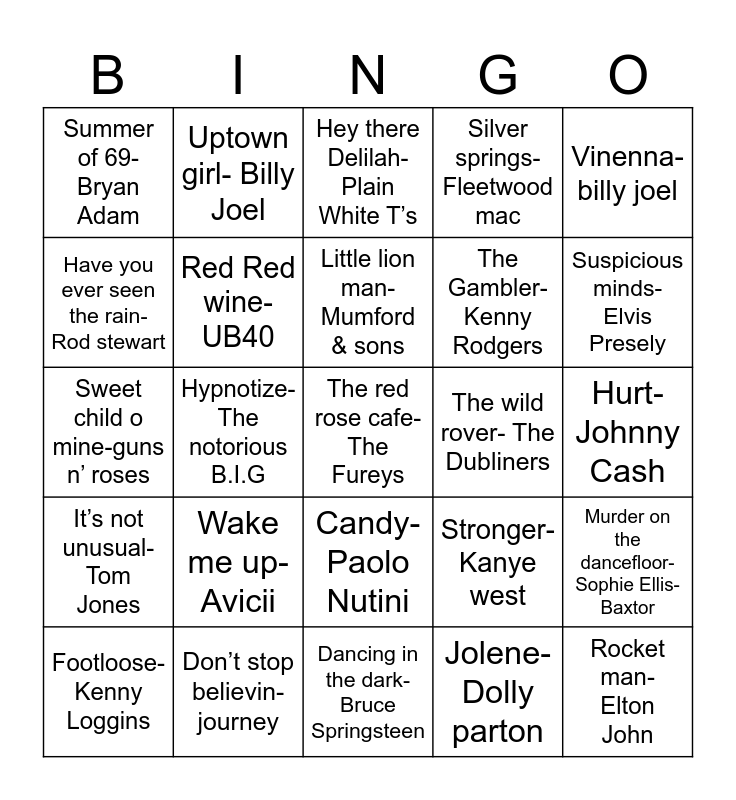 | B | I | N | G | O |
|---|---|---|---|---|
| Summer of 69- Bryan Adam | Uptown girl- Billy Joel | Hey there Delilah- Plain White T's | Silver springs- Fleetwood mac | Vinenna- billy joel |
| Have you ever seen the rain- Rod stewart | Red Red wine- UB40 | Little lion man- Mumford & sons | The Gambler- Kenny Rodgers | Suspicious minds- Elvis Presely |
| Sweet child o mine-guns n' roses | Hypnotize- The notorious B.I.G | The red rose cafe- The Fureys | The wild rover- The Dubliners | Hurt- Johnny Cash |
| It's not unusual- Tom Jones | Wake me up- Avicii | Candy- Paolo Nutini | Stronger- Kanye west | Murder on the dancefloor- Sophie Ellis- Baxtor |
| Footloose- Kenny Loggins | Don't stop believin- journey | Dancing in the dark- Bruce Springsteen | Jolene- Dolly parton | Rocket man- Elton John |